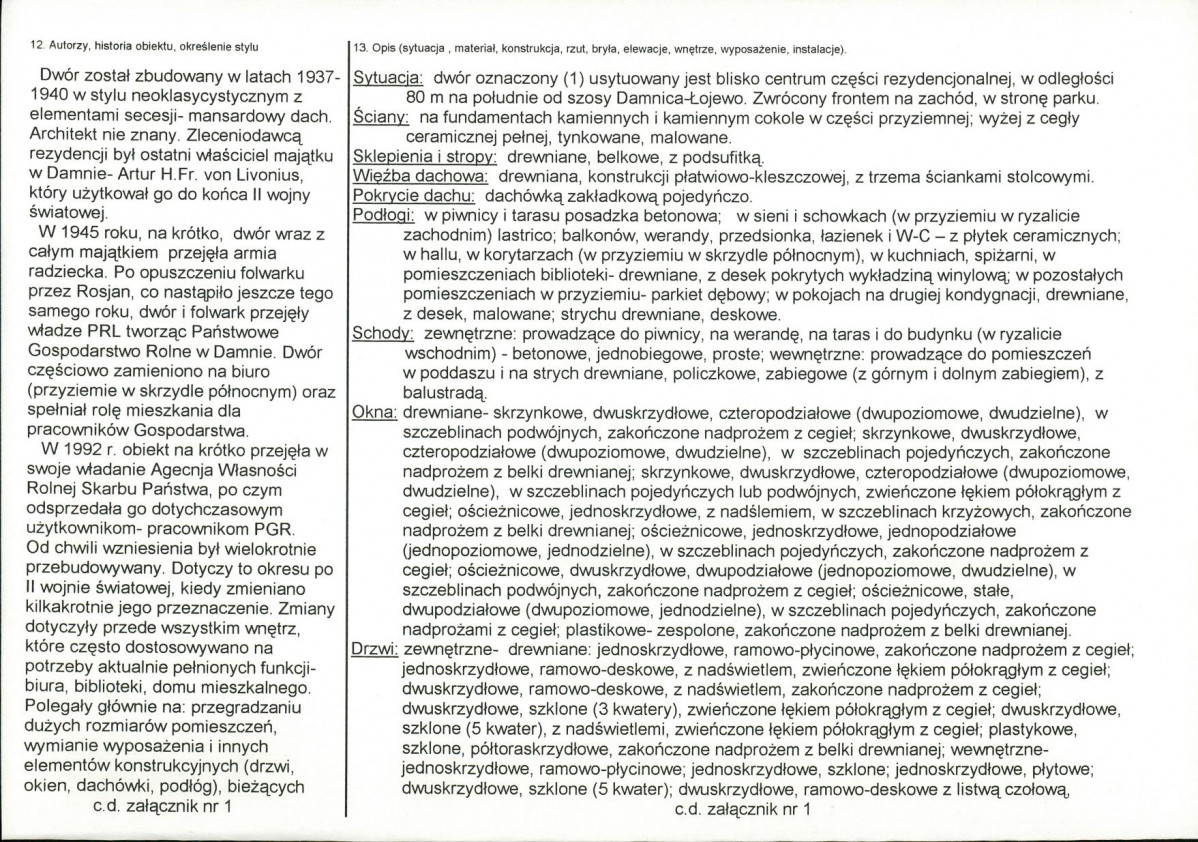 12. Autorzy, historia obiektu, określenie stylu

Dwór został zbudowany w latach 1937-1940 w stylu neoklasycystycznym z elementami secesji- mansardowy dach. Architekt nie znany. Zleceniodawcą rezydencji był ostatni właściciel majątku w Damnie- Artur H.Fr. von Livonius, który użytkował go do końca II wojny światowej.

W 1945 roku, na krótko, dwór wraz z całym majątkiem przejęła armia radziecka. Po opuszczeniu folwarku przez Rosjan, co nastąpiło jeszcze tego samego roku, dwór i folwark przejęły władze PRL tworząc Państwowe Gospodarstwo Rolne w Damnie. Dwór częściowo zamieniono na biuro (przyziemie w skrzydle północnym) oraz spełniał rolę mieszkania dla pracowników Gospodarstwa.

W 1992 r. obiekt na krótko przejęła w swoje władanie Agecnja Własności Rolnej Skarbu Państwa, po czym odsprzedała go dotychczasowym użytkownikom- pracownikom PGR. Od chwili wzniesienia był wielokrotnie przebudowywany. Dotyczy to okresu po II wojnie światowej, kiedy zmieniano kilkakrotnie jego przeznaczenie. Zmiany dotyczyły przede wszystkim wnętrz, które często dostosowywano na potrzeby aktualnie pełnionych funkcji- biura, biblioteki, domu mieszkalnego. Polegały głównie na: przegradzaniu dużych rozmiarów pomieszczeń, wymianie wyposażenia i innych elementów konstrukcyjnych (drzwi, okien, dachówki, podłóg), bieżących
c.d. załącznik nr 1

13. Opis (sytuacja , materiał, konstrukcja, rzut, bryła, elewacje, wnętrze, wyposażenie, instalacje).

Sytuacja: dwór oznaczony (1) usytuowany jest blisko centrum części rezydencjonalnej, w odległości 80 m na południe od szosy Damnica-Łojewo. Zwrócony frontem na zachód, w stronę parku.
Ściany: na fundamentach kamiennych i kamiennym cokole w części przyziemnej; wyżej z cegły ceramicznej pełnej, tynkowane, malowane.
Sklepienia i stropy: drewniane, belkowe, z podsufitką.
Więźba dachowa: drewniana, konstrukcji płatwiowo-kleszczowej, z trzema ściankami stolcowymi.
Pokrycie dachu: dachówką zakładkową pojedyńczo.
Podłogi: w piwnicy i tarasu posadzka betonowa; w sieni i schowkach (w przyziemiu w ryzalicie zachodnim) lastrico; balkonów, werandy, przedsionka, łazienek i W-C – z płytek ceramicznych; w hallu, w korytarzach (w przyziemiu w skrzydle północnym), w kuchniach, spiżarni, w pomieszczeniach biblioteki- drewniane, z desek pokrytych wykładziną winylową; w pozostałych pomieszczeniach w przyziemiu- parkiet dębowy; w pokojach na drugiej kondygnacji, drewniane, z desek, malowane; strychu drewniane, deskowe.
Schody: zewnętrzne: prowadzące do piwnicy, na werandę, na taras i do budynku (w ryzalicie wschodnim) - betonowe, jednobiegowe, proste; wewnętrzne: prowadzące do pomieszczeń w poddaszu i na strych drewniane, policzkowe, zabiegowe (z górnym i dolnym zabiegiem), z balustradą.
Okna: drewniane- skrzynkowe, dwuskrzydłowe, czteropodziałowe (dwupoziomowe, dwudzielne), w szczeblinach podwójnych, zakończone nadprożem z cegieł; skrzynkowe, dwuskrzydłowe, czteropodziałowe (dwupoziomowe, dwudzielne), w szczeblinach pojedyńczych, zakończone nadprożem z belki drewnianej; skrzynkowe, dwuskrzydłowe, czteropodziałowe (dwupoziomowe, dwudzielne), w szczeblinach pojedyńczych lub podwójnych, zwieńczone łękiem półokrągłym z cegieł; ościeżnicowe, jednoskrzydłowe, z nadślemiem, w szczeblinach krzyżowych, zakończone nadprożem z belki drewnianej; ościeżnicowe, jednoskrzydłowe, jednopodziałowe (jednopoziomowe, jednodzielne), w szczeblinach pojedyńczych, zakończone nadprożem z cegieł; ościeżnicowe, dwuskrzydłowe, dwupodziałowe (jednopoziomowe, dwudzielne), w szczeblinach podwójnych, zakończone nadprożem z cegieł; ościeżnicowe, stałe, dwupodziałowe (dwupoziomowe, jednodzielne), w szczeblinach pojedyńczych, zakończone nadprożami z cegieł; plastikowe- zespolone, zakończone nadprożem z belki drewnianej.
Drzwi: zewnętrzne- drewniane: jednoskrzydłowe, ramowo-płycinowe, zakończone nadprożem z cegieł; jednoskrzydłowe, ramowo-deskowe, z nadświetlem, zwieńczone łękiem półokrągłym z cegieł; dwuskrzydłowe, ramowo-deskowe, z nadświetlem, zakończone nadprożem z cegieł; dwuskrzydłowe, szklone (3 kwatery), zwieńczone łękiem półokrągłym z cegieł; dwuskrzydłowe, szklone (5 kwater), z nadświetlemi, zwieńczone łękiem półokrągłym z cegieł; plastykowe, szklone, półtoraskrzydłowe, zakończone nadprożem z belki drewnianej; wewnętrzne- jednoskrzydłowe, ramowo-płycinowe; jednoskrzydłowe, szklone; jednoskrzydłowe, płytowe; dwuskrzydłowe, szklone (5 kwater); dwuskrzydłowe, ramowo-deskowe z listwą czołową,
c.d. załącznik nr 1